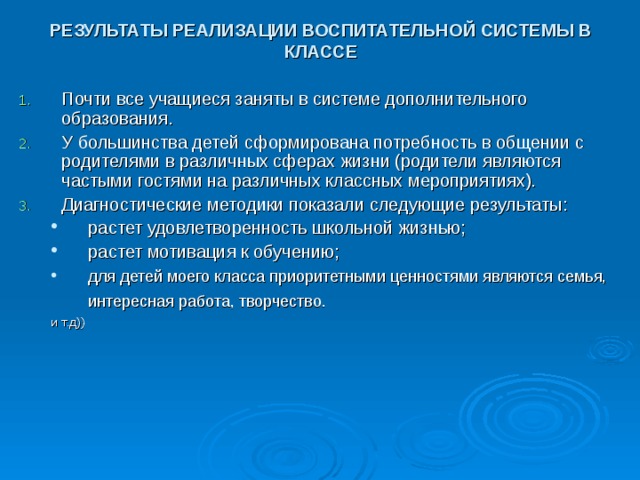 РЕЗУЛЬТАТЫ РЕАЛИЗАЦИИ ВОСПИТАТЕЛЬНОЙ СИСТЕМЫ В КЛАССЕ

1. Почти все учащиеся заняты в системе дополнительного образования.
2. У большинства детей сформирована потребность в общении с родителями в различных сферах жизни (родители являются частыми гостями на различных классных мероприятиях).
3. Диагностические методики показали следующие результаты:
• растет удовлетворенность школьной жизнью;
• растет мотивация к обучению;
• для детей моего класса приоритетными ценностями являются семья, интересная работа, творчество.

и т.д))